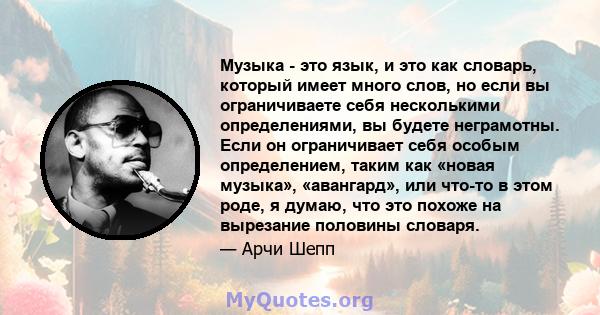 Музыка - это язык, и это как словарь, который имеет много слов, но если вы ограничиваете себя несколькими определениями, вы будете неграмотны. Если он ограничивает себя особым определением, таким как «новая музыка», «авангард», или что-то в этом роде, я думаю, что это похоже на вырезание половины словаря.

— Арчи Шепп

MyQuotes.org